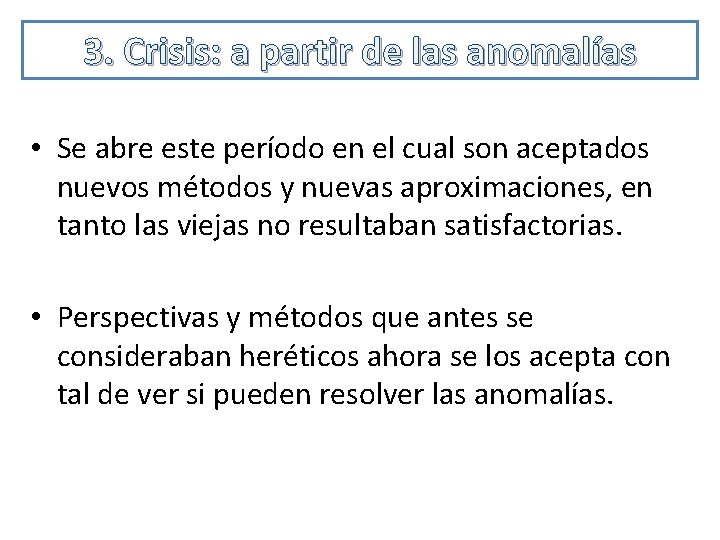 3. Crisis: a partir de las anomalías

• Se abre este período en el cual son aceptados nuevos métodos y nuevas aproximaciones, en tanto las viejas no resultaban satisfactorias.

• Perspectivas y métodos que antes se consideraban heréticos ahora se los acepta con tal de ver si pueden resolver las anomalías.